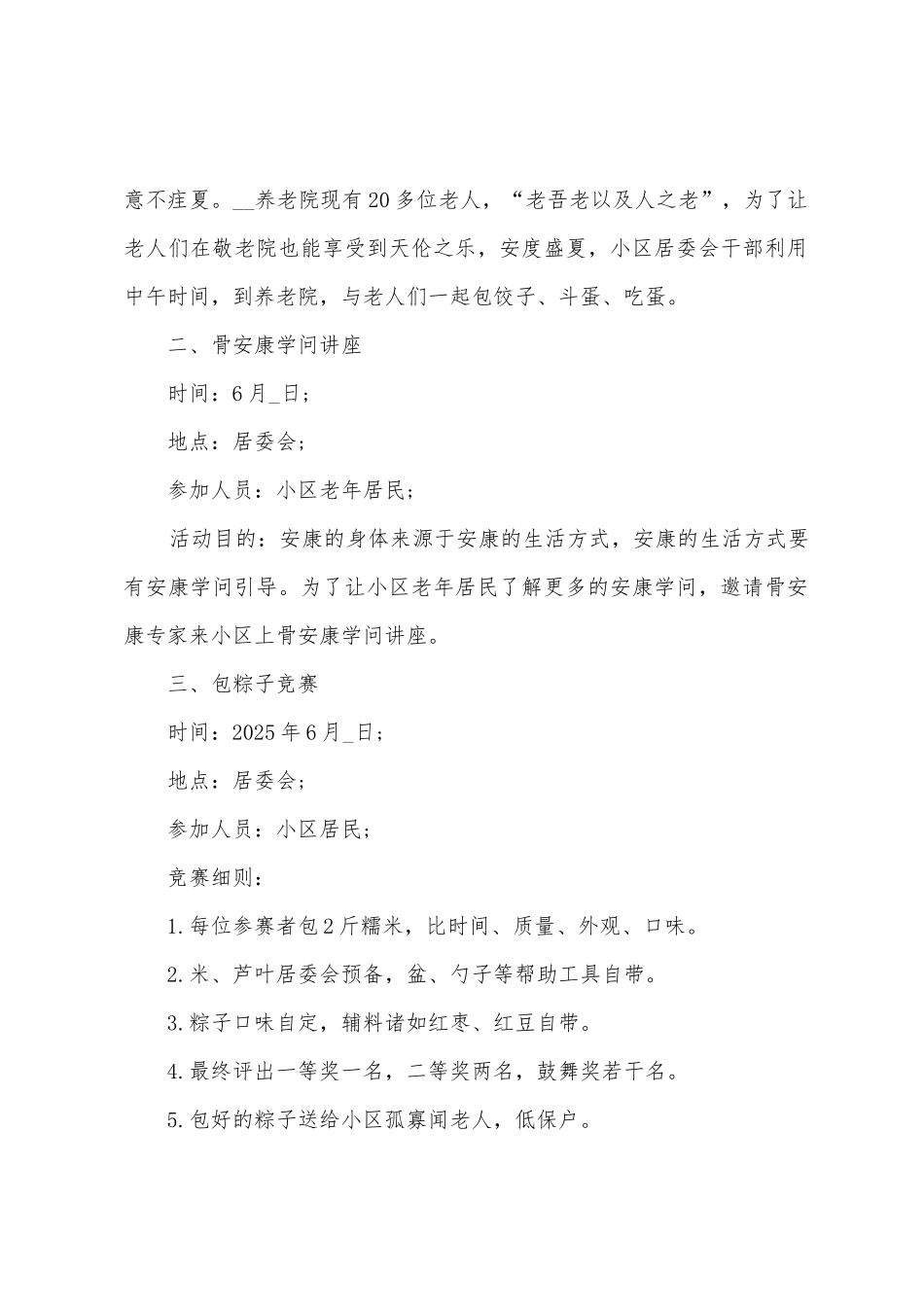 意不疰夏。__养老院现有20多位老人，“老吾老以及人之老”，为了让老人们在敬老院也能享受到天伦之乐，安度盛夏，小区居委会干部利用中午时间，到养老院，与老人们一起包饺子、斗蛋、吃蛋。

二、骨安康学问讲座

时间：6月_日；

地点：居委会；

参加人员：小区老年居民；

活动目的：安康的身体来源于安康的生活方式，安康的生活方式要有安康学问引导。为了让小区老年居民了解更多的安康学问，邀请骨安康专家来小区上骨安康学问讲座。

三、包粽子竞赛

时间：2025年6月_日；

地点：居委会；

参加人员：小区居民；

竞赛细则：

1.每位参赛者包2斤糯米，比时间、质量、外观、口味。

2.米、芦叶居委会预备，盆、勺子等帮助工具自带。

3.粽子口味自定，辅料诸如红枣、红豆自带。

4.最终评出一等奖一名，二等奖两名，鼓舞奖若干名。

5.包好的粽子送给小区孤寡闻老人，低保户。